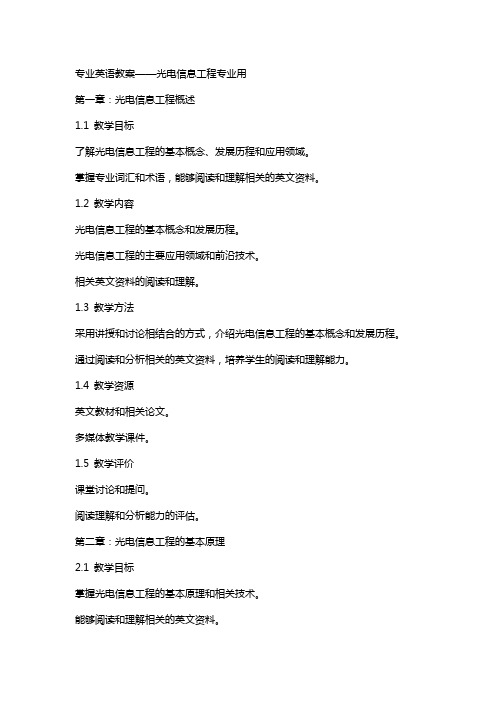 专业英语教案——光电信息工程专业用

第一章：光电信息工程概述

1.1 教学目标

了解光电信息工程的基本概念、发展历程和应用领域。

掌握专业词汇和术语，能够阅读和理解相关的英文资料。

1.2 教学内容

光电信息工程的基本概念和发展历程。

光电信息工程的主要应用领域和前沿技术。

相关英文资料的阅读和理解。

1.3 教学方法

采用讲授和讨论相结合的方式，介绍光电信息工程的基本概念和发展历程。

通过阅读和分析相关的英文资料，培养学生的阅读和理解能力。

1.4 教学资源

英文教材和相关论文。

多媒体教学课件。

1.5 教学评价

课堂讨论和提问。

阅读理解和分析能力的评估。

第二章：光电信息工程的基本原理

2.1 教学目标

掌握光电信息工程的基本原理和相关技术。

能够阅读和理解相关的英文资料。